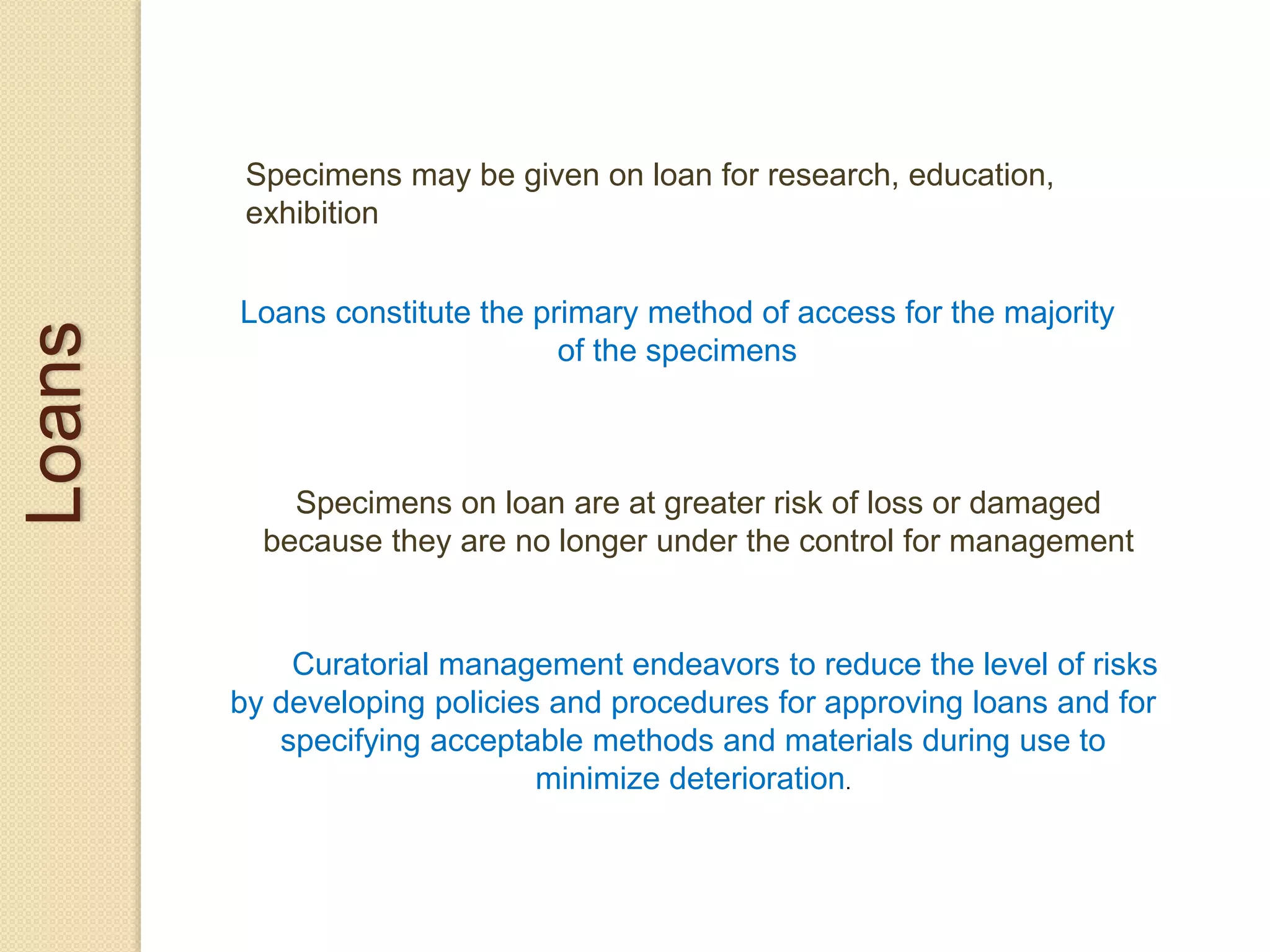 Loans

Specimens may be given on loan for research, education, exhibition

Loans constitute the primary method of access for the majority of the specimens

Specimens on loan are at greater risk of loss or damaged because they are no longer under the control for management

Curatorial management endeavors to reduce the level of risks by developing policies and procedures for approving loans and for specifying acceptable methods and materials during use to minimize deterioration.